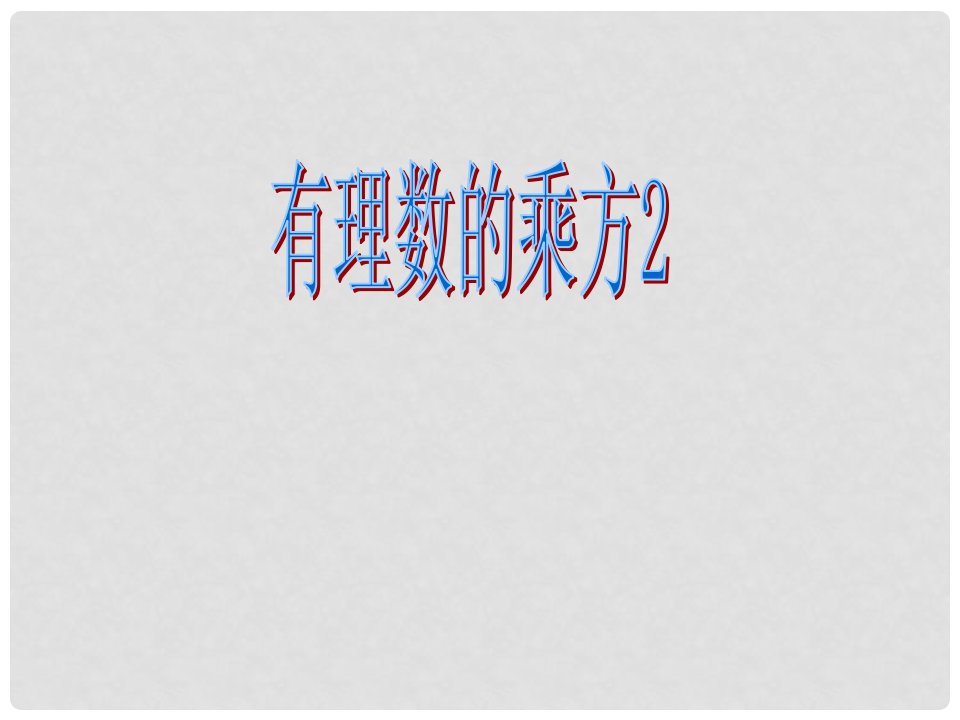 有理数的乘方2